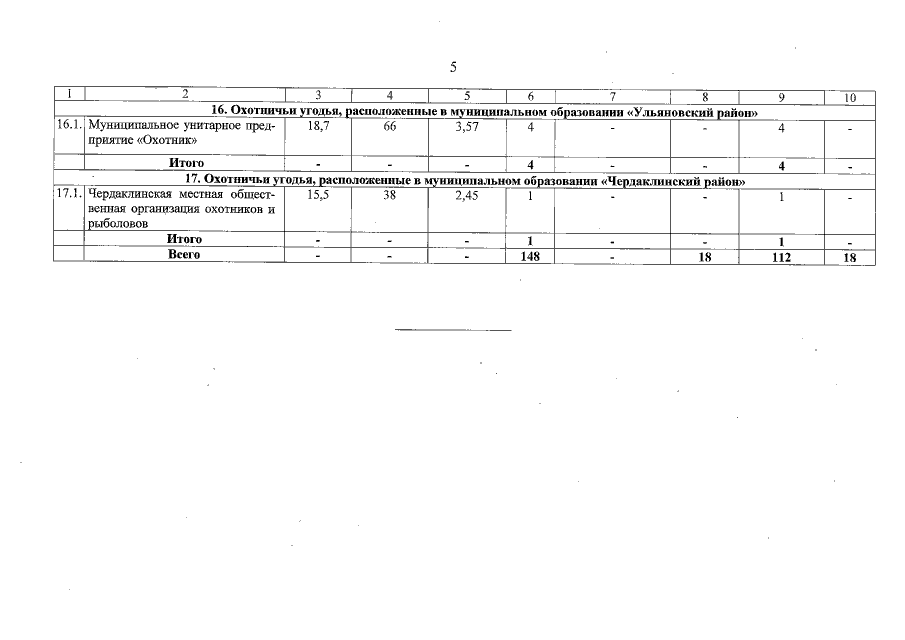 5

| 1 | 2 | 3 | 4 | 5 | 6 | 7 | 8 | 9 | 10 |
|---|---|---|---|---|---|---|---|---|---|
| 16. Охотничьи угодья, расположенные в муниципальном образовании «Ульяновский район» | | | | | | | | | |
| 16.1. | Муниципальное унитарное предприятие «Охотник» | 18,7 | 66 | 3,57 | 4 | - | - | 4 | - |
| | Итого | - | - | - | 4 | - | - | 4 | - |
| 17. Охотничьи угодья, расположенные в муниципальном образовании «Чердаклинский район» | | | | | | | | | |
| 17.1. | Чердаклинская местная общественная организация охотников и рыболовов | 15,5 | 38 | 2,45 | 1 | - | - | 1 | - |
| | Итого | - | - | - | 1 | - | - | 1 | - |
| | Всего | - | - | - | 148 | - | 18 | 112 | 18 |